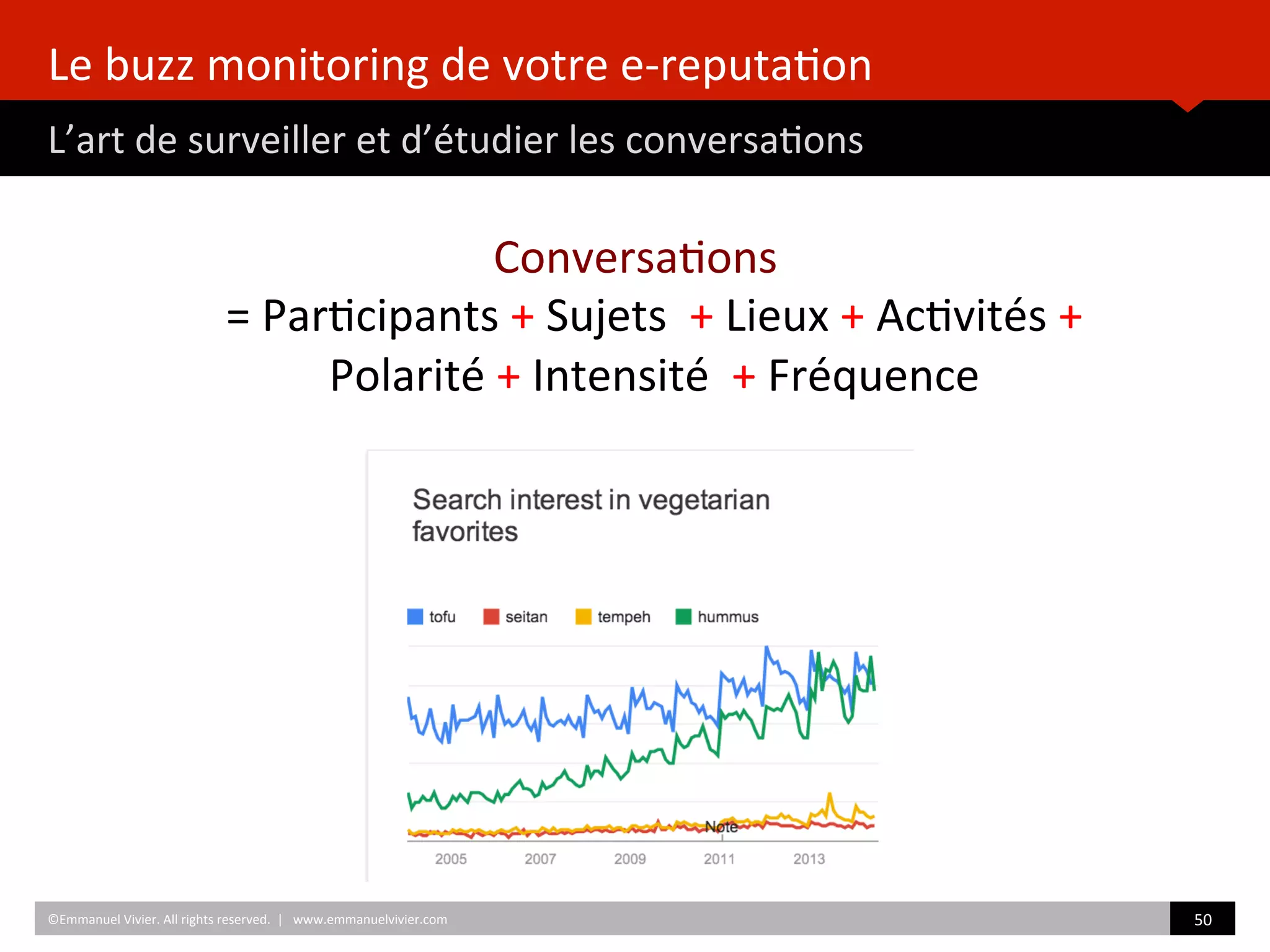 Le buzz monitoring de votre e-reputation

L'art de surveiller et d'étudier les conversations

Conversations
= Participants + Sujets + Lieux + Activités + Polarité + Intensité + Fréquence

Search interest in vegetarian favorites

tofu seitan tempeh hummus

Note

2005 2007 2009 2011 2013

©Emmanuel Vivier. All rights reserved. | www.emmanuelvivier.com

50